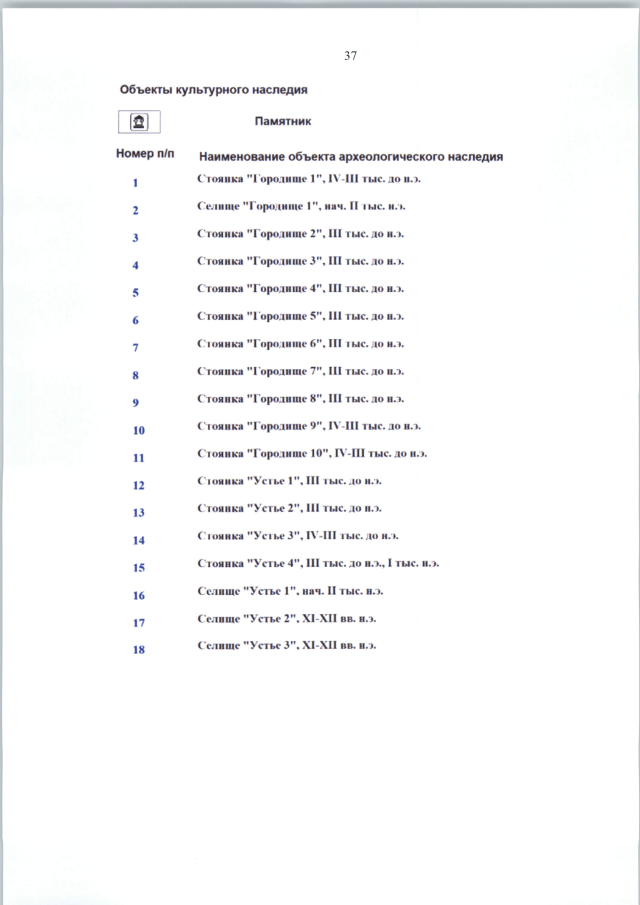 37

Объекты культурного наследия

Памятник

| Номер п/п | Наименование объекта археологического наследия |
|---|---|
| 1 | Стоянка "Городище 1", IV-III тыс. до н.э. |
| 2 | Селище "Городище 1", нач. II тыс. н.э. |
| 3 | Стоянка "Городище 2", III тыс. до н.э. |
| 4 | Стоянка "Городище 3", III тыс. до н.э. |
| 5 | Стоянка "Городище 4", III тыс. до н.э. |
| 6 | Стоянка "Городище 5", III тыс. до н.э. |
| 7 | Стоянка "Городище 6", III тыс. до н.э. |
| 8 | Стоянка "Городище 7", III тыс. до н.э. |
| 9 | Стоянка "Городище 8", III тыс. до н.э. |
| 10 | Стоянка "Городище 9", IV-III тыс. до н.э. |
| 11 | Стоянка "Городище 10", IV-III тыс. до н.э. |
| 12 | Стоянка "Устье 1", III тыс. до н.э. |
| 13 | Стоянка "Устье 2", III тыс. до н.э. |
| 14 | Стоянка "Устье 3", IV-III тыс. до н.э. |
| 15 | Стоянка "Устье 4", III тыс. до н.э., I тыс. н.э. |
| 16 | Селище "Устье 1", нач. II тыс. н.э. |
| 17 | Селище "Устье 2", XI-XII вв. н.э. |
| 18 | Селище "Устье 3", XI-XII вв. н.э. |